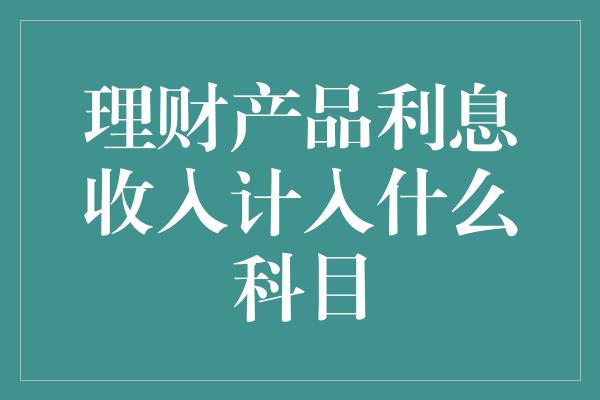 理财产品利息收入计入什么科目